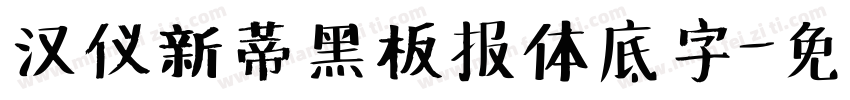 汉仪新蒂黑板报体底字-免